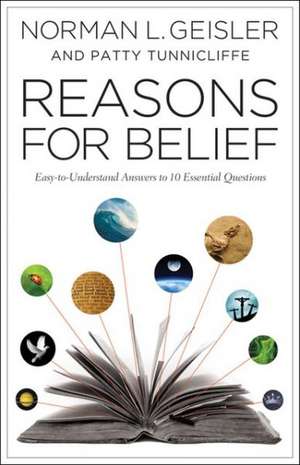 NORMAN L. GEISLER
AND PATTY TUNNICLIFFE

REASONS FOR BELIEF

Easy-to-Understand Answers to 10 Essential Questions